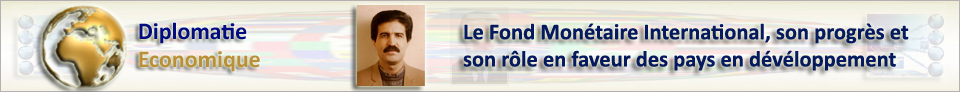 Diplomatie
Economique

Le Fond Monétaire International, son progrès et son rôle en faveur des pays en développement